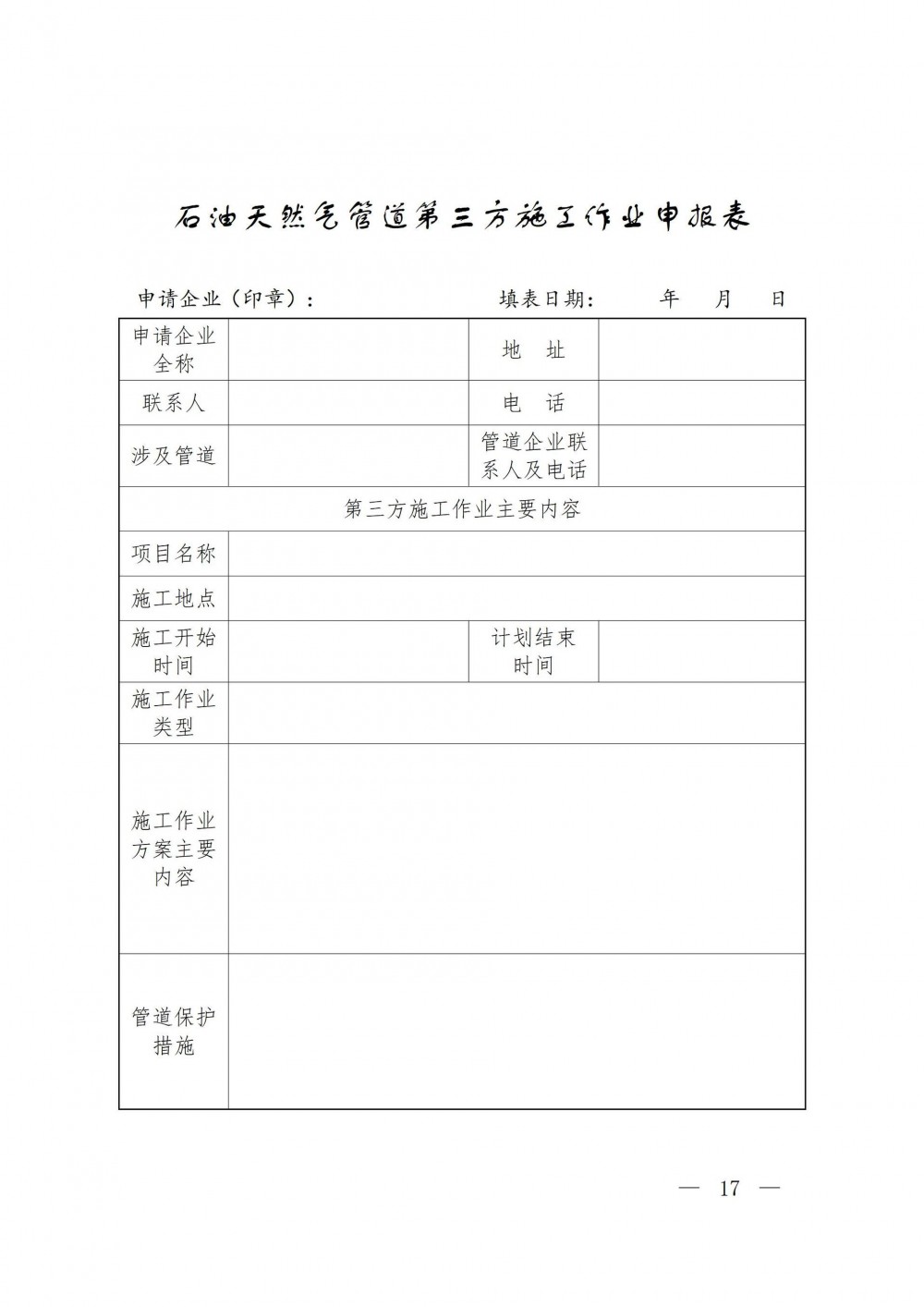 石油天然气管道第三方施工作业申报表

申请企业（印章）： 填表日期： 年 月 日

| 申请企业全称 | | 地 址 | |
|---|---|---|---|
| 联系人 | | 电 话 | |
| 涉及管道 | | 管道企业联系人及电话 | |
| 第三方施工作业主要内容 | | | |
| 项目名称 | | | |
| 施工地点 | | | |
| 施工开始时间 | | 计划结束时间 | |
| 施工作业类型 | | | |
| 施工作业方案主要内容 | | | |
| 管道保护措施 | | | |

— 17 —